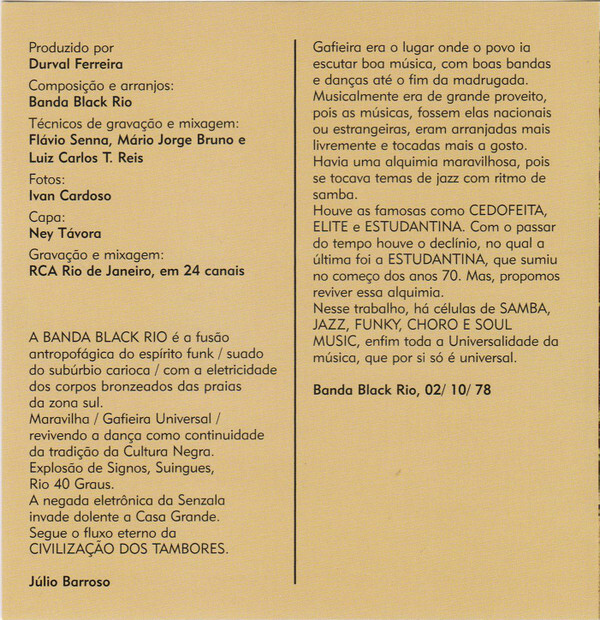 Produzido por
Durval Ferreira

Composição e arranjos:
Banda Black Rio

Técnicos de gravação e mixagem:
Flávio Senna, Mário Jorge Bruno e Luiz Carlos T. Reis

Fotos:
Ivan Cardoso

Capa:
Ney Távora

Gravação e mixagem:
RCA Rio de Janeiro, em 24 canais

A BANDA BLACK RIO é a fusão antropofágica do espírito funk / suado do subúrbio carioca / com a eletricidade dos corpos bronzeados das praias da zona sul.
Maravilha / Gafieira Universal / revivendo a dança como continuidade da tradição da Cultura Negra.
Explosão de Signos, Suingues, Rio 40 Graus.
A negada eletrônica da Senzala invade dolente a Casa Grande.
Segue o fluxo eterno da CIVILIZAÇÃO DOS TAMBORES.

Júlio Barroso

Gafieira era o lugar onde o povo ia escutar boa música, com boas bandas e danças até o fim da madrugada.
Musicalmente era de grande proveito, pois as músicas, fossem elas nacionais ou estrangeiras, eram arranjadas mais livremente e tocadas mais a gosto.
Havia uma alquimia maravilhosa, pois se tocava temas de jazz com ritmo de samba.
Houve as famosas como CEDOFEITA, ELITE e ESTUDANTINA. Com o passar do tempo houve o declínio, no qual a última foi a ESTUDANTINA, que sumiu no começo dos anos 70. Mas, propomos reviver essa alquimia.
Nesse trabalho, há células de SAMBA, JAZZ, FUNKY, CHORO E SOUL MUSIC, enfim toda a Universalidade da música, que por si só é universal.

Banda Black Rio, 02/ 10/ 78